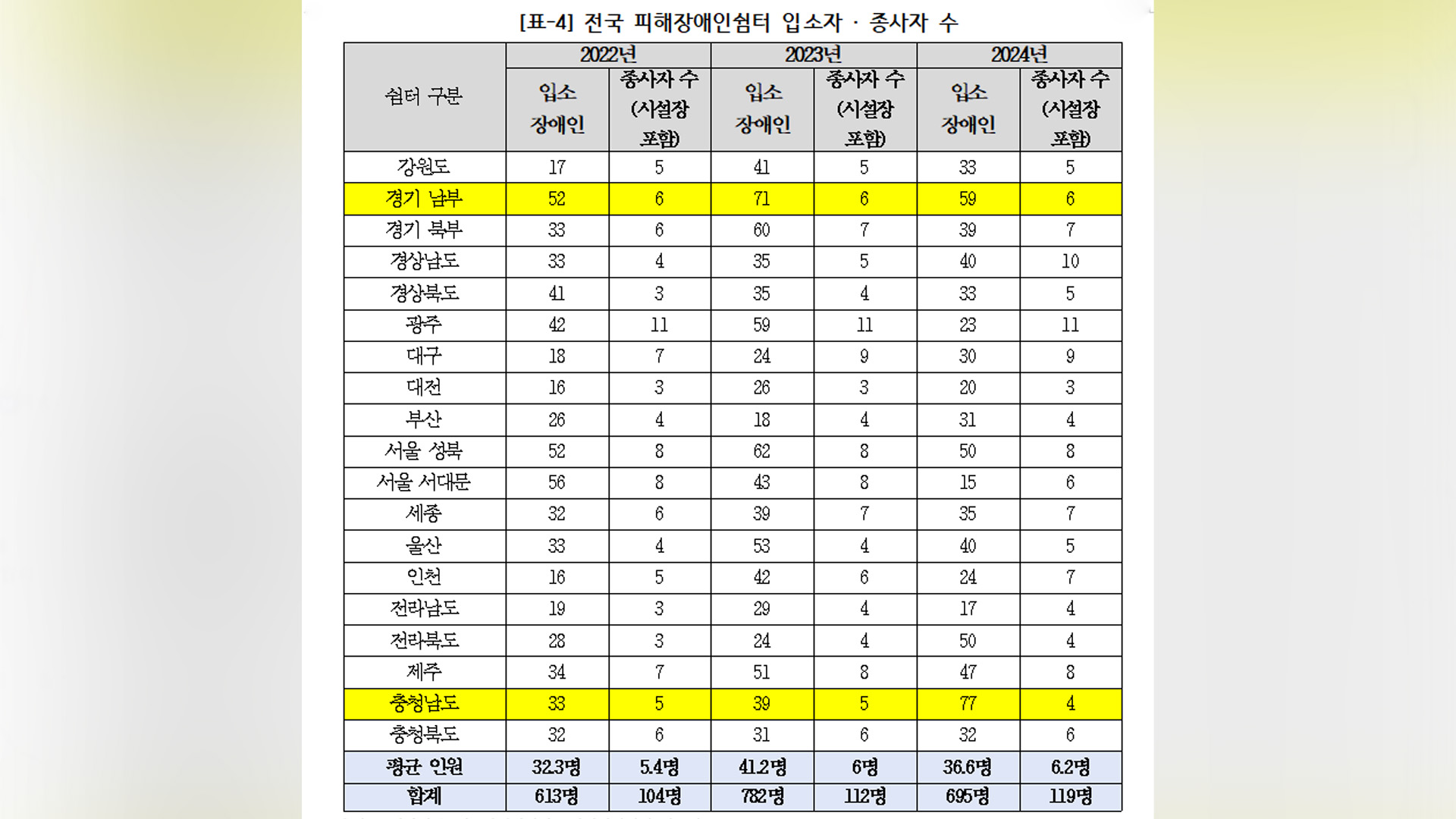 [표-4] 전국 피해장애인쉼터 입소자 · 종사자 수

| 쉼터 구분 | 2022년 입소 장애인 | 2022년 종사자 수 (시설장 포함) | 2023년 입소 장애인 | 2023년 종사자 수 (시설장 포함) | 2024년 입소 장애인 | 2024년 종사자 수 (시설장 포함) |
|---|---|---|---|---|---|---|
| 강원도 | 17 | 5 | 41 | 5 | 33 | 5 |
| 경기 남부 | 52 | 6 | 71 | 6 | 59 | 6 |
| 경기 북부 | 33 | 6 | 60 | 7 | 39 | 7 |
| 경상남도 | 33 | 4 | 35 | 5 | 40 | 10 |
| 경상북도 | 41 | 3 | 35 | 4 | 33 | 5 |
| 광주 | 42 | 11 | 59 | 11 | 23 | 11 |
| 대구 | 18 | 7 | 24 | 9 | 30 | 9 |
| 대전 | 16 | 3 | 26 | 3 | 20 | 3 |
| 부산 | 26 | 4 | 18 | 4 | 31 | 4 |
| 서울 성북 | 52 | 8 | 62 | 8 | 50 | 8 |
| 서울 서대문 | 56 | 8 | 43 | 8 | 15 | 6 |
| 세종 | 32 | 6 | 39 | 7 | 35 | 7 |
| 울산 | 33 | 4 | 53 | 4 | 40 | 5 |
| 인천 | 16 | 5 | 42 | 6 | 24 | 7 |
| 전라남도 | 19 | 3 | 29 | 4 | 17 | 4 |
| 전라북도 | 28 | 3 | 24 | 4 | 50 | 4 |
| 제주 | 34 | 7 | 51 | 8 | 47 | 8 |
| 충청남도 | 33 | 5 | 39 | 5 | 77 | 4 |
| 충청북도 | 32 | 6 | 31 | 6 | 32 | 6 |
| 평균 인원 | 32.3명 | 5.4명 | 41.2명 | 6명 | 36.6명 | 6.2명 |
| 합계 | 613명 | 104명 | 782명 | 112명 | 695명 | 119명 |